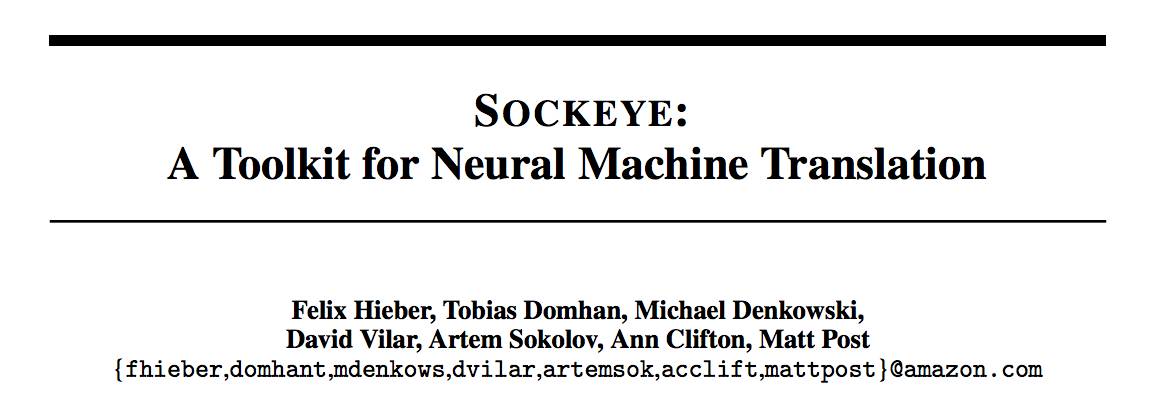 SOCKEYE:
A Toolkit for Neural Machine Translation

Felix Hieber, Tobias Domhan, Michael Denkowski,
David Vilar, Artem Sokolov, Ann Clifton, Matt Post
{fhieber,domhant,mdenkows,dvilar,artemsok,acclift,mattpost}@amazon.com